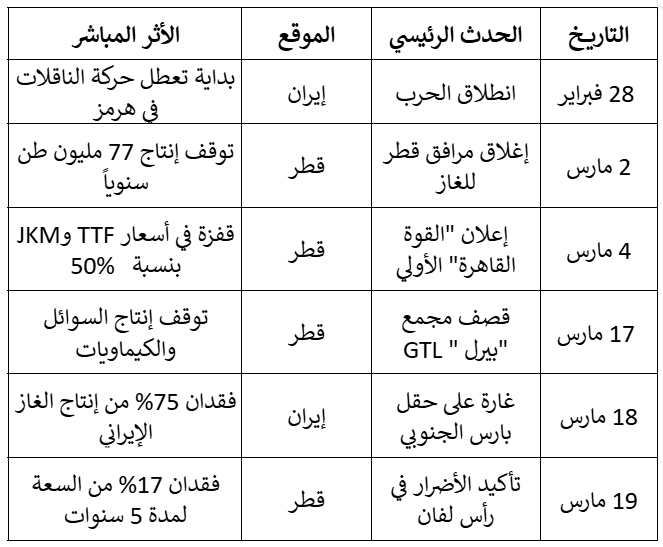 | التاريخ | الحدث الرئيسي | الموقع | الأثر المباشر |
|---|---|---|---|
| 28 فبراير | انطلاق الحرب | إيران | بداية تعطل حركة الناقلات في هرمز |
| 2 مارس | إغلاق مرافق قطر للغاز | قطر | توقف إنتاج 77 مليون طن سنوياً |
| 4 مارس | إعلان "القوة القاهرة" الأولي | قطر | قفزة في أسعار TTF وJKM بنسبة 50% |
| 17 مارس | قصف مجمع "بيرل " GTL | قطر | توقف إنتاج السوائل والكيماويات |
| 18 مارس | غارة على حقل بارس الجنوبي | إيران | فقدان 75% من إنتاج الغاز الإيراني |
| 19 مارس | تأكيد الأضرار في رأس لفان | قطر | فقدان 17% من السعة لمدة 5 سنوات |